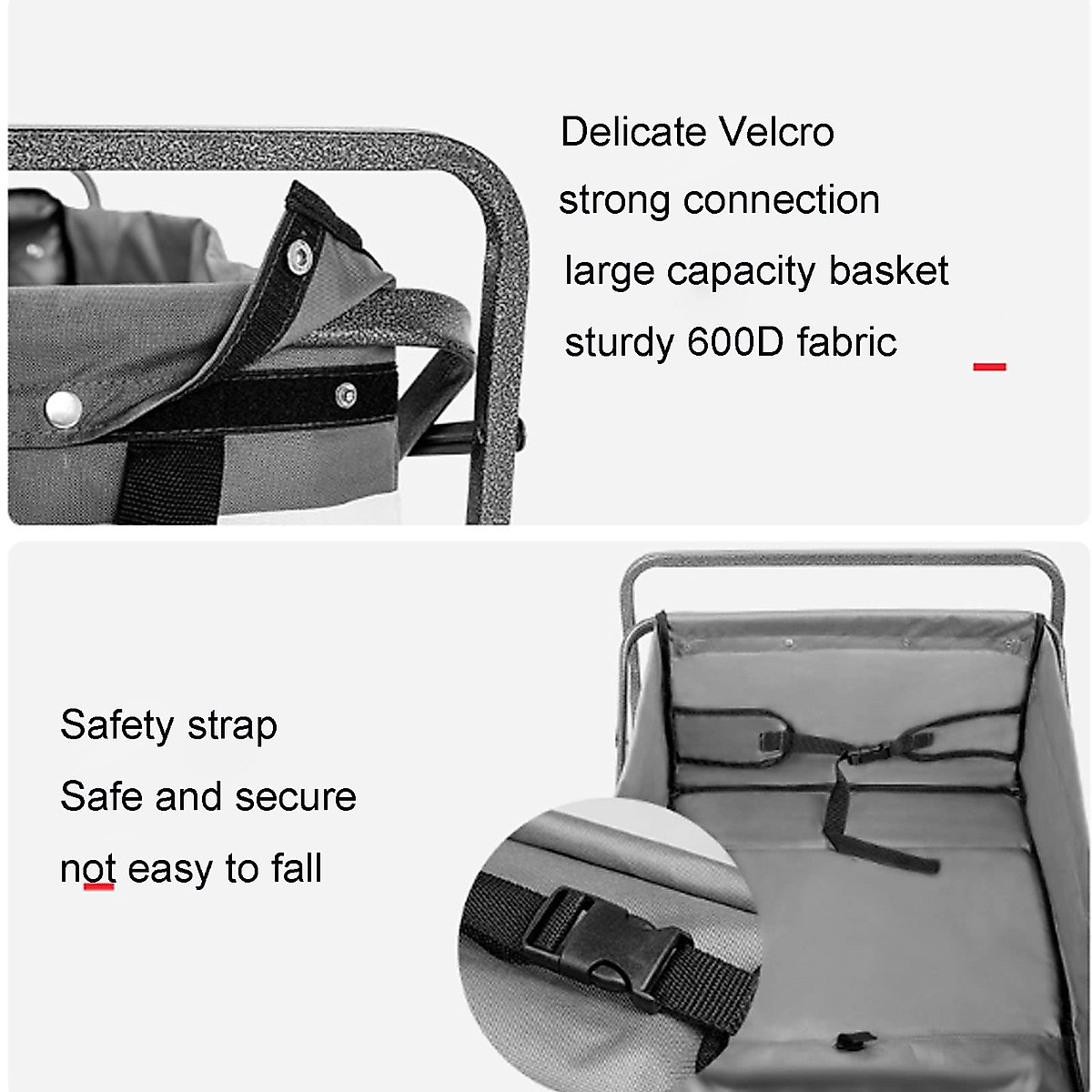 Delicate Velcro

strong connection

large capacity basket

sturdy 600D fabric

Safety strap

Safe and secure

not easy to fall